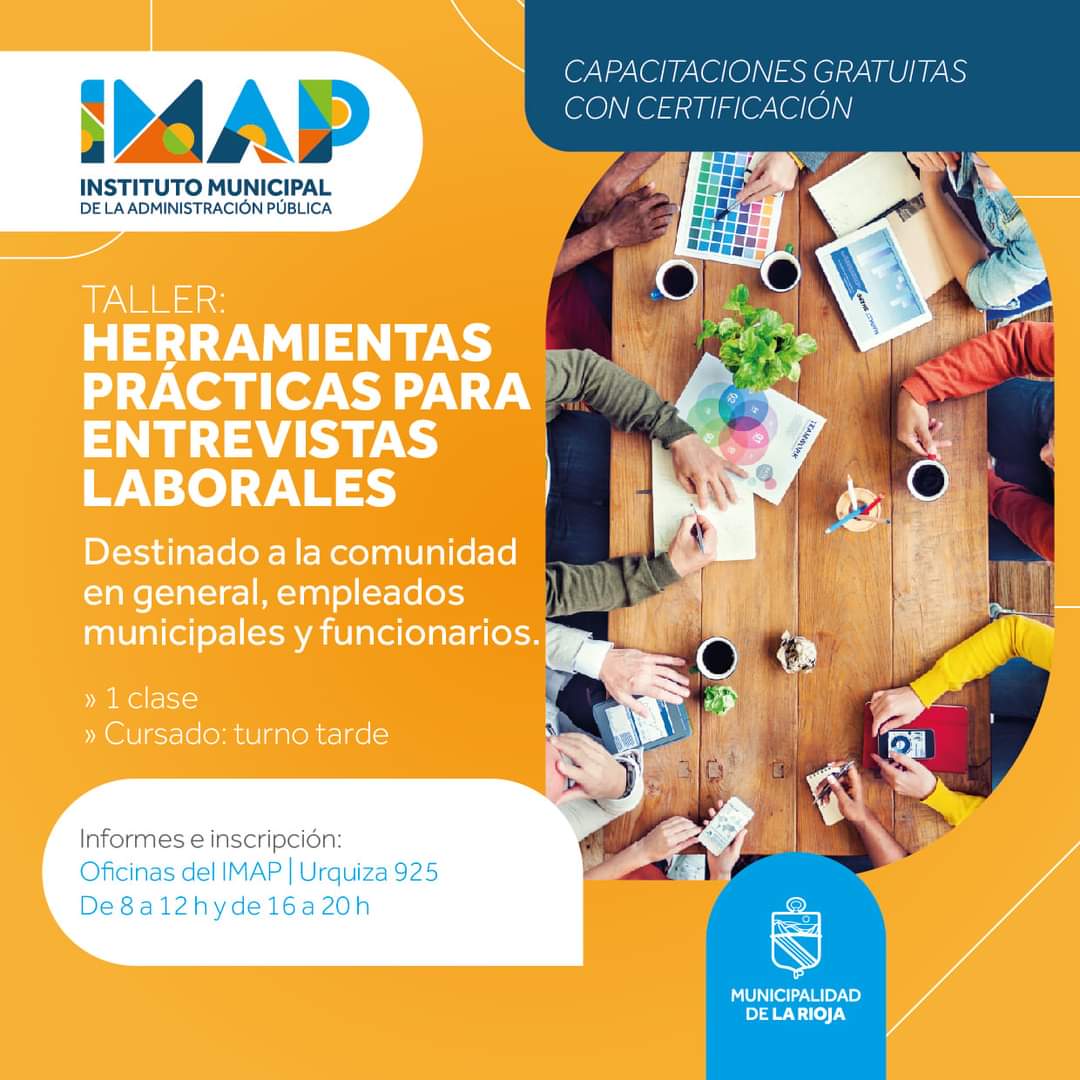 IMAP
INSTITUTO MUNICIPAL
DE LA ADMINISTRACIÓN PÚBLICA

CAPACITACIONES GRATUITAS
CON CERTIFICACIÓN

TALLER:
HERRAMIENTAS PRÁCTICAS PARA ENTREVISTAS LABORALES

Destinado a la comunidad en general, empleados municipales y funcionarios.

» 1 clase
» Cursado: turno tarde

Informes e inscripción:
Oficinas del IMAP | Urquiza 925
De 8 a 12 h y de 16 a 20 h

MUNICIPALIDAD
DE LA RIOJA